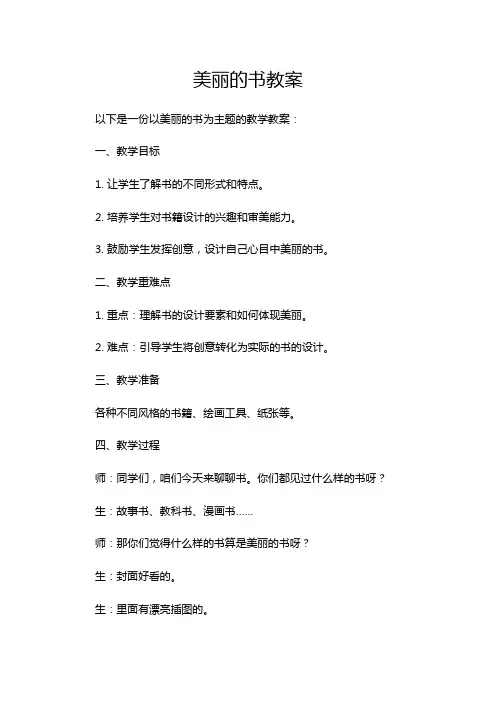 美丽的书教案

以下是一份以美丽的书为主题的教学教案：

一、教学目标

1. 让学生了解书的不同形式和特点。

2. 培养学生对书籍设计的兴趣和审美能力。

3. 鼓励学生发挥创意，设计自己心目中美丽的书。

二、教学重难点

1. 重点：理解书的设计要素和如何体现美丽。

2. 难点：引导学生将创意转化为实际的书的设计。

三、教学准备

各种不同风格的书籍、绘画工具、纸张等。

四、教学过程

师：同学们，咱们今天来聊聊书。你们都见过什么样的书呀？

生：故事书、教科书、漫画书……

师：那你们觉得什么样的书算是美丽的书呀？

生：封面好看的。

生：里面有漂亮插图的。